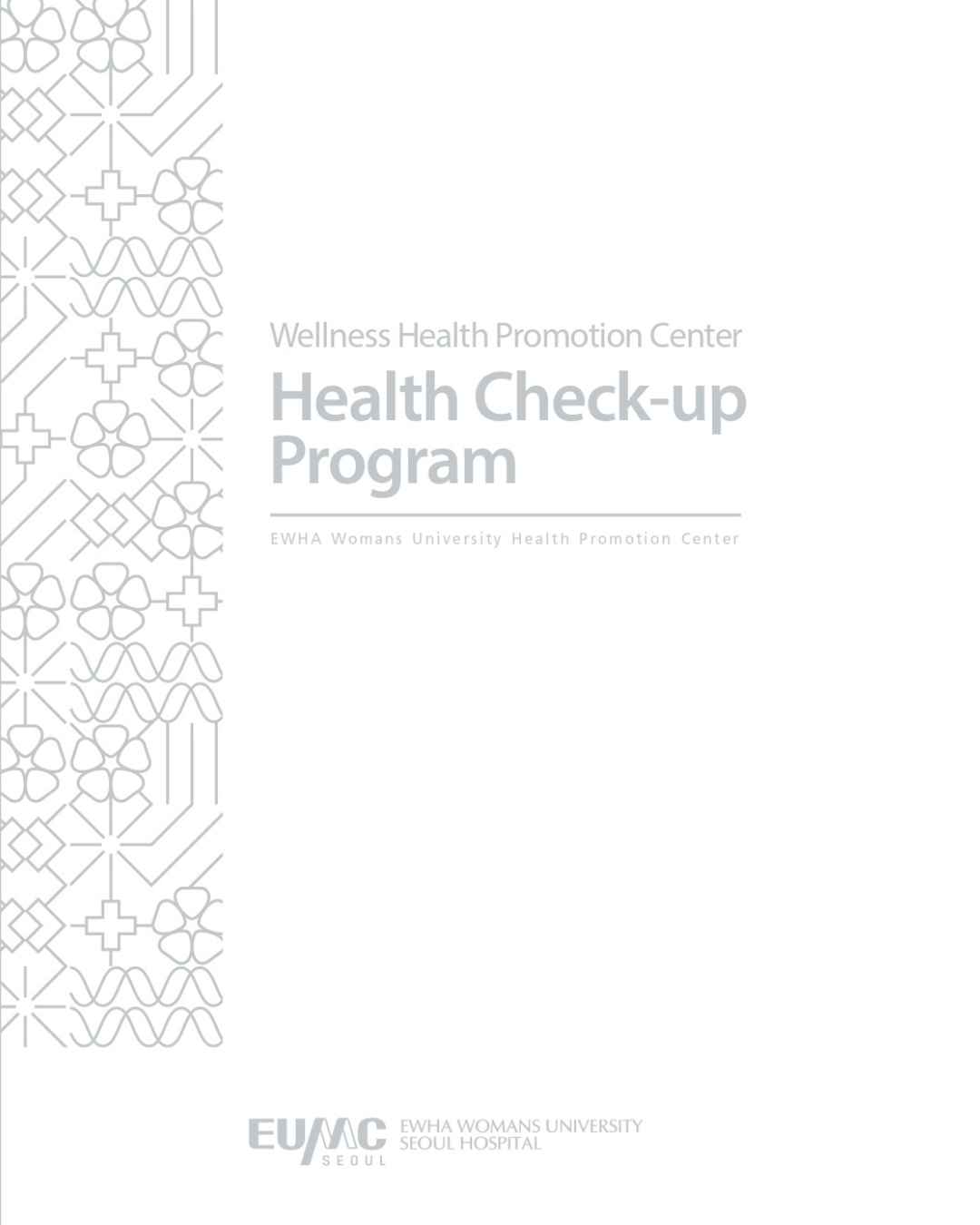 Wellness Health Promotion Center

Health Check-up Program

EWHA Womans University Health Promotion Center

EUMC
SEOUL

EWHA WOMANS UNIVERSITY
SEOUL HOSPITAL